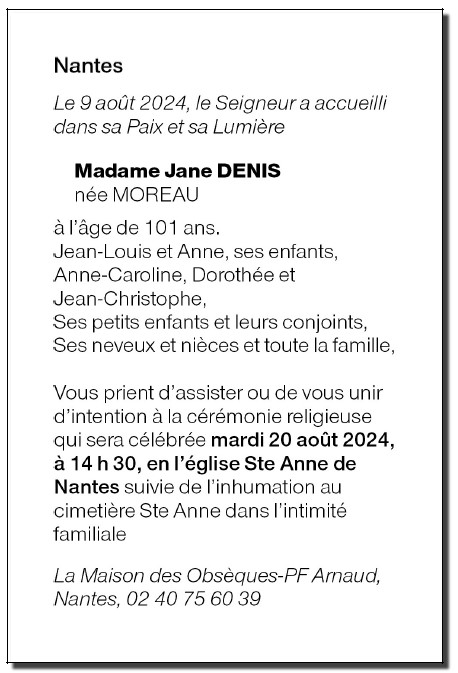 Nantes

Le 9 août 2024, le Seigneur a accueilli dans sa Paix et sa Lumière

Madame Jane DENIS
née MOREAU

à l'âge de 101 ans.
Jean-Louis et Anne, ses enfants,
Anne-Caroline, Dorothée et Jean-Christophe,
Ses petits enfants et leurs conjoints,
Ses neveux et nièces et toute la famille,

Vous prient d'assister ou de vous unir d'intention à la cérémonie religieuse qui sera célébrée mardi 20 août 2024, à 14 h 30, en l'église Ste Anne de Nantes suivie de l'inhumation au cimetière Ste Anne dans l'intimité familiale

La Maison des Obsèques-PF Arnaud, Nantes, 02 40 75 60 39